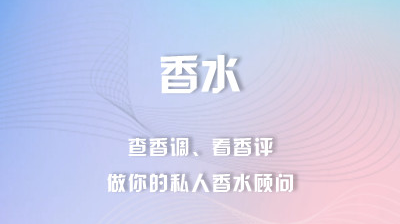 香水

查香调、看香评

做你的私人香水顾问